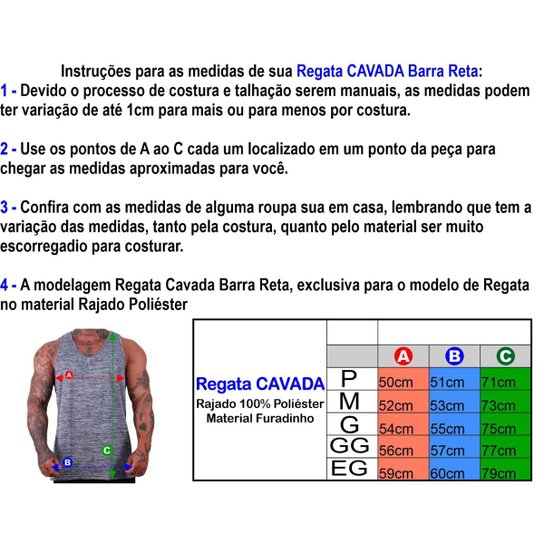 Instruções para as medidas de sua Regata CAVADA Barra Reta:
1 - Devido o processo de costura e talhação serem manuais, as medidas podem ter variação de até 1cm para mais ou para menos por costura.

2 - Use os pontos de A ao C cada um localizado em um ponto da peça para chegar as medidas aproximadas para você.

3 - Confira com as medidas de alguma roupa sua em casa, lembrando que tem a variação das medidas, tanto pela costura, quanto pelo material ser muito escorregadio para costurar.

4 - A modelagem Regata Cavada Barra Reta, exclusiva para o modelo de Regata no material Rajado Poliéster

A
B
C

Regata CAVADA
Rajado 100% Poliéster
Material Furadinho

| | A | B | C |
|---|---|---|---|
| P | 50cm | 51cm | 71cm |
| M | 52cm | 53cm | 73cm |
| G | 54cm | 55cm | 75cm |
| GG | 56cm | 57cm | 77cm |
| EG | 59cm | 60cm | 79cm |